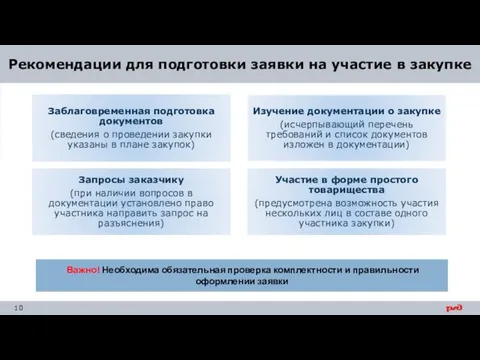 Рекомендации для подготовки заявки на участие в закупке

Заблаговременная подготовка документов
(сведения о проведении закупки указаны в плане закупок)

Изучение документации о закупке
(исчерпывающий перечень требований и список документов изложен в документации)

Запросы заказчику
(при наличии вопросов в документации установлено право участника направить запрос на разъяснения)

Участие в форме простого товарищества
(предусмотрена возможность участия нескольких лиц в составе одного участника закупки)

Важно! Необходима обязательная проверка комплектности и правильности оформлении заявки

10

РЖД